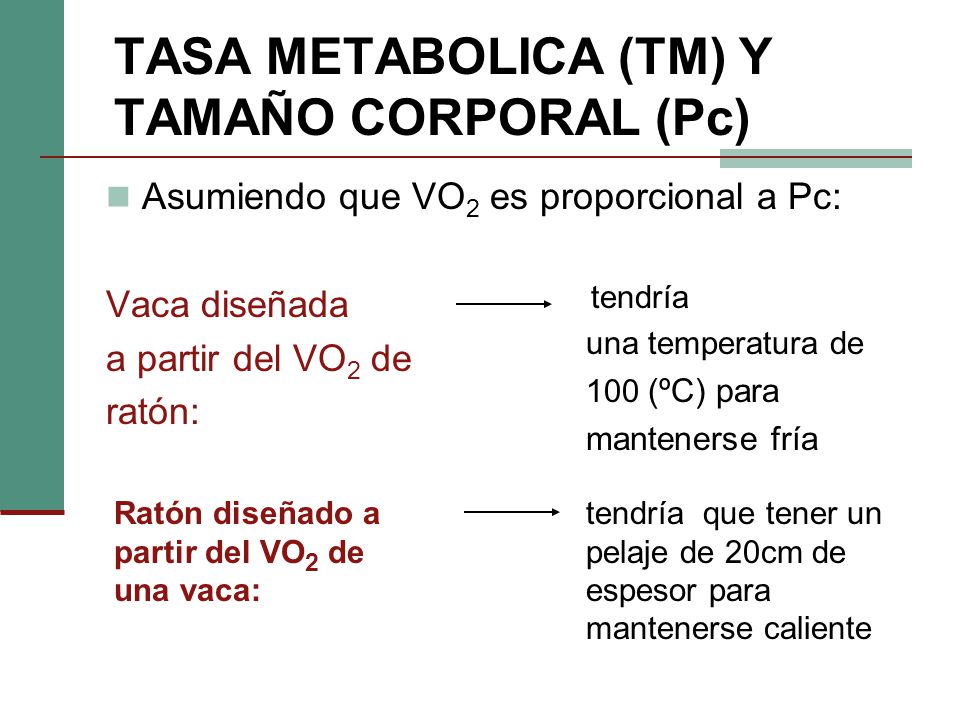 TASA METABOLICA (TM) Y TAMAÑO CORPORAL (Pc)

Asumiendo que $VO_2$ es proporcional a Pc:

Vaca diseñada a partir del $VO_2$ de ratón:

tendría una temperatura de 100 (ºC) para mantenerse fría

Ratón diseñado a partir del $VO_2$ de una vaca:

tendría que tener un pelaje de 20cm de espesor para mantenerse caliente